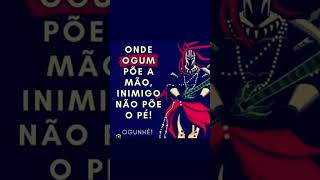 ONDE OGUM PÕE A MÃO, INIMIGO NÃO PÕE O PÉ!

OGUNHÊ!